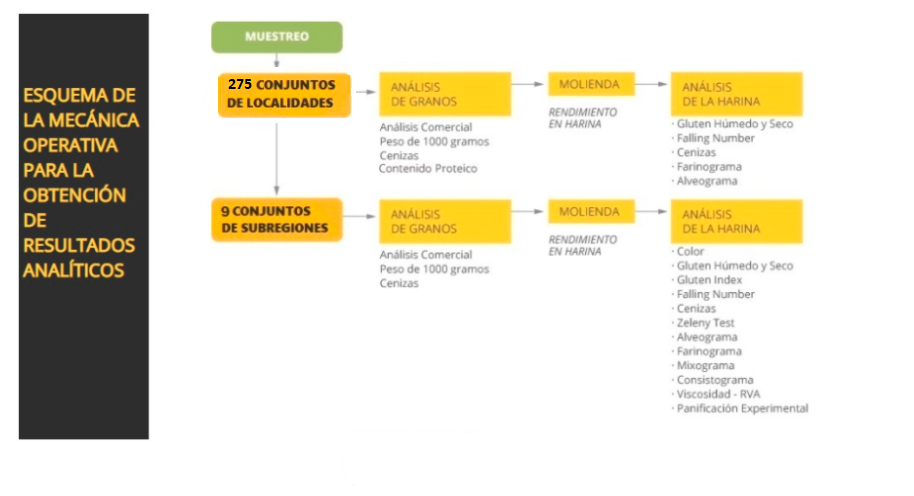 ESQUEMA DE LA MECÁNICA OPERATIVA PARA LA OBTENCIÓN DE RESULTADOS ANALÍTICOS

MUESTREO

275 CONJUNTOS DE LOCALIDADES

ANÁLISIS DE GRANOS

Análisis Comercial
Peso de 1000 gramos
Cenizas
Contenido Proteico

MOLIENDA

RENDIMIENTO EN HARINA

ANÁLISIS DE LA HARINA

· Gluten Húmedo y Seco
· Falling Number
· Cenizas
· Farinograma
· Alveograma

9 CONJUNTOS DE SUBREGIONES

ANÁLISIS DE GRANOS

Análisis Comercial
Peso de 1000 gramos
Cenizas

MOLIENDA

RENDIMIENTO EN HARINA

ANÁLISIS DE LA HARINA

· Color
· Gluten Húmedo y Seco
· Gluten Index
· Falling Number
· Cenizas
· Zeleny Test
· Alveograma
· Farinograma
· Mixograma
· Consistograma
· Viscosidad - RVA
· Panificación Experimental